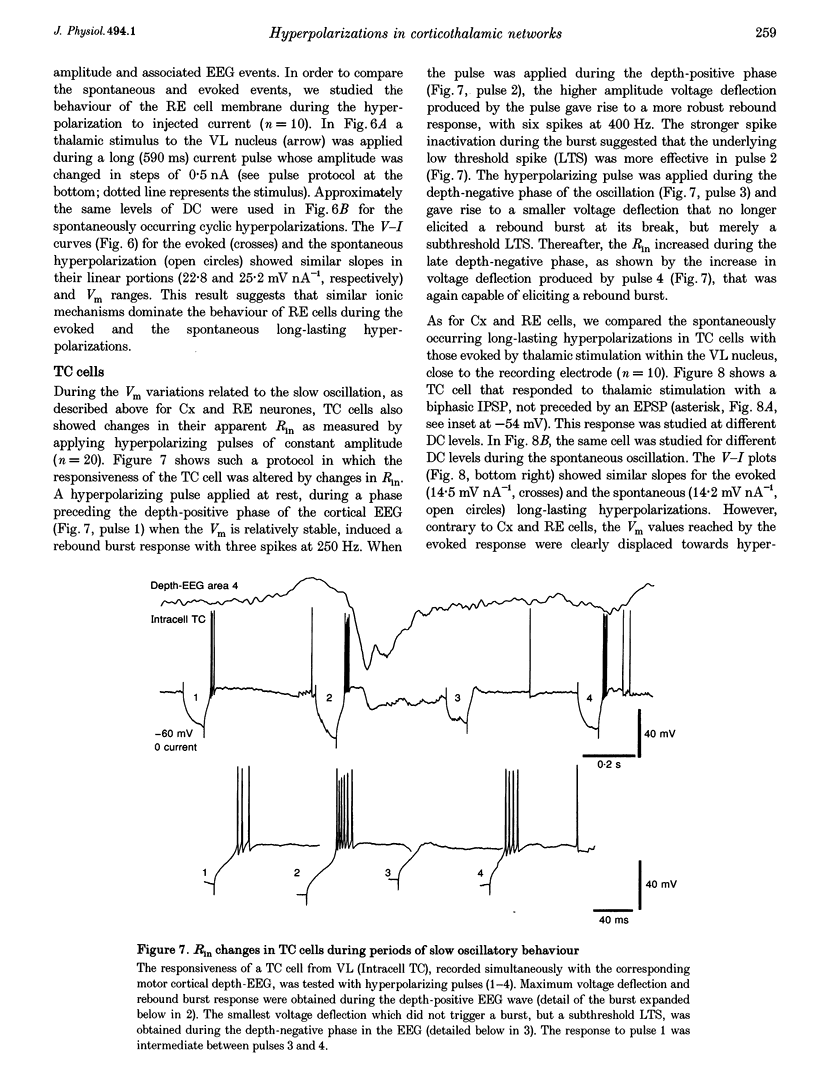 J. Physiol. 494.1 Hyperpolarizations in corticothalamic networks 259

amplitude and associated EEG events. In order to compare the spontaneous and evoked events, we studied the behaviour of the RE cell membrane during the hyperpolarization to injected current ($n = 10$). In Fig. 6A a thalamic stimulus to the VL nucleus (arrow) was applied during a long (590 ms) current pulse whose amplitude was changed in steps of 0·5 nA (see pulse protocol at the bottom; dotted line represents the stimulus). Approximately the same levels of DC were used in Fig. 6B for the spontaneously occurring cyclic hyperpolarizations. The $V$–$I$ curves (Fig. 6) for the evoked (crosses) and the spontaneous hyperpolarization (open circles) showed similar slopes in their linear portions (22·8 and 25·2 mV nA$^{-1}$, respectively) and $V_m$ ranges. This result suggests that similar ionic mechanisms dominate the behaviour of RE cells during the evoked and the spontaneous long-lasting hyperpolarizations.

TC cells

During the $V_m$ variations related to the slow oscillation, as described above for Cx and RE neurones, TC cells also showed changes in their apparent $R_{in}$ as measured by applying hyperpolarizing pulses of constant amplitude ($n = 20$). Figure 7 shows such a protocol in which the responsiveness of the TC cell was altered by changes in $R_{in}$. A hyperpolarizing pulse applied at rest, during a phase preceding the depth-positive phase of the cortical EEG (Fig. 7, pulse 1) when the $V_m$ is relatively stable, induced a rebound burst response with three spikes at 250 Hz. When the pulse was applied during the depth-positive phase (Fig. 7, pulse 2), the higher amplitude voltage deflection produced by the pulse gave rise to a more robust rebound response, with six spikes at 400 Hz. The stronger spike inactivation during the burst suggested that the underlying low threshold spike (LTS) was more effective in pulse 2 (Fig. 7). The hyperpolarizing pulse was applied during the depth-negative phase of the oscillation (Fig. 7, pulse 3) and gave rise to a smaller voltage deflection that no longer elicited a rebound burst at its break, but merely a subthreshold LTS. Thereafter, the $R_{in}$ increased during the late depth-negative phase, as shown by the increase in voltage deflection produced by pulse 4 (Fig. 7), that was again capable of eliciting a rebound burst.

As for Cx and RE cells, we compared the spontaneously occurring long-lasting hyperpolarizations in TC cells with those evoked by thalamic stimulation within the VL nucleus, close to the recording electrode ($n = 10$). Figure 8 shows a TC cell that responded to thalamic stimulation with a biphasic IPSP, not preceded by an EPSP (asterisk, Fig. 8A, see inset at −54 mV). This response was studied at different DC levels. In Fig. 8B, the same cell was studied for different DC levels during the spontaneous oscillation. The $V$–$I$ plots (Fig. 8, bottom right) showed similar slopes for the evoked (14·5 mV nA$^{-1}$, crosses) and the spontaneous (14·2 mV nA$^{-1}$, open circles) long-lasting hyperpolarizations. However, contrary to Cx and RE cells, the $V_m$ values reached by the evoked response were clearly displaced towards hyper-

Depth-EEG area 4
Intracell TC
1 2 3 4
−60 mV
0 current
40 mV
0·2 s
1 2 3 4
40 mV
40 ms

Figure 7. $R_{in}$ changes in TC cells during periods of slow oscillatory behaviour
The responsiveness of a TC cell from VL (Intracell TC), recorded simultaneously with the corresponding motor cortical depth-EEG, was tested with hyperpolarizing pulses (1–4). Maximum voltage deflection and rebound burst response were obtained during the depth-positive EEG wave (detail of the burst expanded below in 2). The smallest voltage deflection which did not trigger a burst, but a subthreshold LTS, was obtained during the depth-negative phase in the EEG (detailed below in 3). The response to pulse 1 was intermediate between pulses 3 and 4.